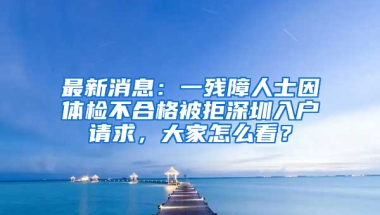 最新消息：一残障人士因体检不合格被拒深圳入户请求，大家怎么看？